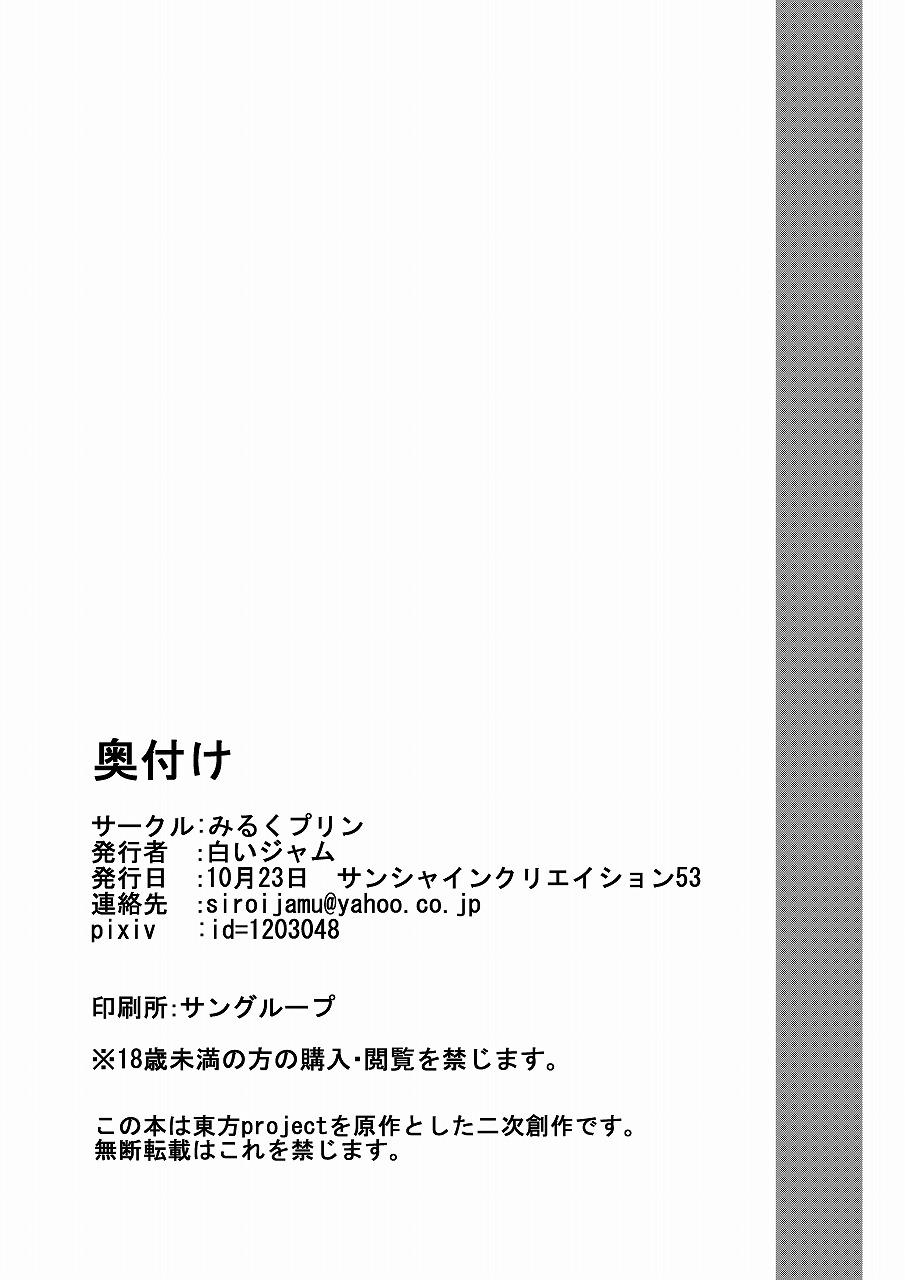 奥付け

サークル:みるくプリン
発行者　:白いジャム
発行日　:10月23日　サンシャインクリエイション53
連絡先　:siroijamu@yahoo.co.jp
pixiv　:id=1203048

印刷所:サングループ

※18歳未満の方の購入・閲覧を禁じます。

この本は東方projectを原作とした二次創作です。
無断転載はこれを禁じます。